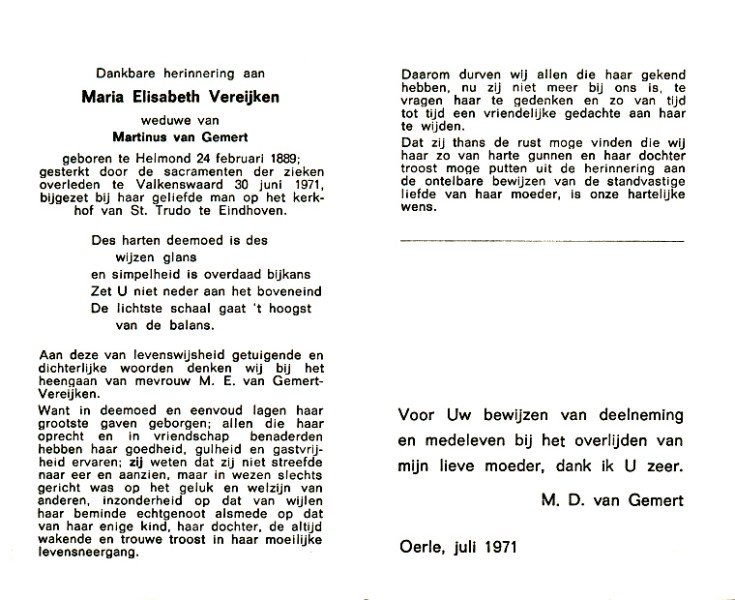 Dankbare herinnering aan

Maria Elisabeth Vereijken

weduwe van

Martinus van Gemert

geboren te Helmond 24 februari 1889; gesterkt door de sacramenten der zieken overleden te Valkenswaard 30 juni 1971, bijgezet bij haar geliefde man op het kerkhof van St. Trudo te Eindhoven.

Des harten deemoed is des wijzen glans
en simpelheid is overdaad bijkans
Zet U niet neder aan het boveneind
De lichtste schaal gaat 't hoogst van de balans.

Aan deze van levenswijsheid getuigende en dichterlijke woorden denken wij bij het heengaan van mevrouw M. E. van Gemert-Vereijken.

Want in deemoed en eenvoud lagen haar grootste gaven geborgen; allen die haar oprecht en in vriendschap benaderden hebben haar goedheid, gulheid en gastvrijheid ervaren; zij weten dat zij niet streefde naar eer en aanzien, maar in wezen slechts gericht was op het geluk en welzijn van anderen, inzonderheid op dat van wijlen haar beminde echtgenoot alsmede op dat van haar enige kind, haar dochter, de altijd wakende en trouwe troost in haar moeilijke levensneergang.

Daarom durven wij allen die haar gekend hebben, nu zij niet meer bij ons is, te vragen haar te gedenken en zo van tijd tot tijd een vriendelijke gedachte aan haar te wijden.

Dat zij thans de rust moge vinden die wij haar zo van harte gunnen en haar dochter troost moge putten uit de herinnering aan de ontelbare bewijzen van de standvastige liefde van haar moeder, is onze hartelijke wens.

Voor Uw bewijzen van deelneming en medeleven bij het overlijden van mijn lieve moeder, dank ik U zeer.

M. D. van Gemert

Oerle, juli 1971